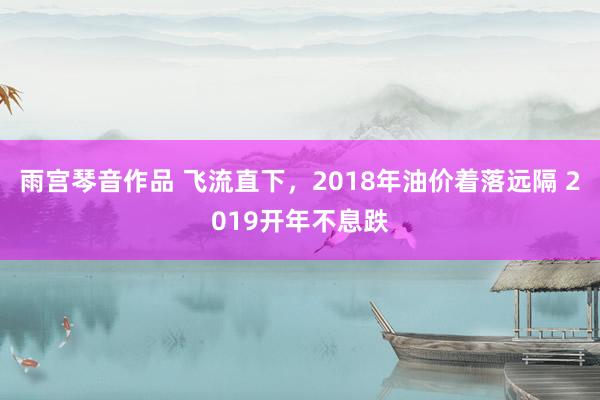 雨宫琴音作品 飞流直下，2018年油价着落远隔 2019开年不息跌